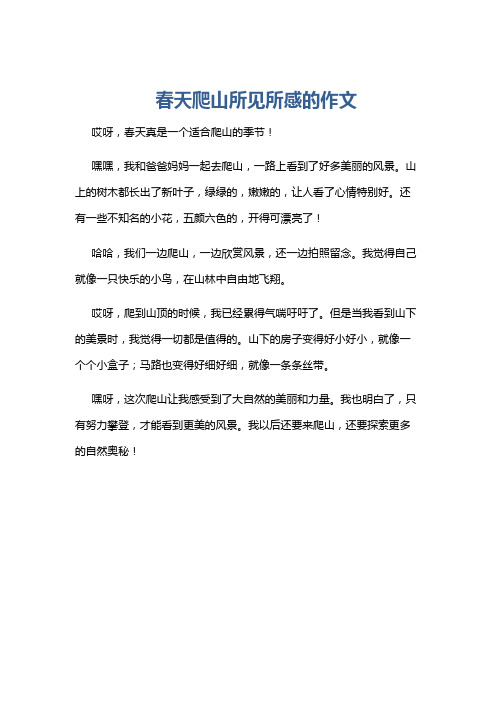 春天爬山所见所感的作文

哎呀，春天真是一个适合爬山的季节！

嘿嘿，我和爸爸妈妈一起去爬山，一路上看到了好多美丽的风景。山上的树木都长出了新叶子，绿绿的，嫩嫩的，让人看了心情特别好。还有一些不知名的小花，五颜六色的，开得可漂亮了！

哈哈，我们一边爬山，一边欣赏风景，还一边拍照留念。我觉得自己就像一只快乐的小鸟，在山林中自由地飞翔。

哎呀，爬到山顶的时候，我已经累得气喘吁吁了。但是当我看到山下的美景时，我觉得一切都是值得的。山下的房子变得好小好小，就像一个个小盒子；马路也变得好细好细，就像一条条丝带。

嘿呀，这次爬山让我感受到了大自然的美丽和力量。我也明白了，只有努力攀登，才能看到更美的风景。我以后还要来爬山，还要探索更多的自然奥秘！